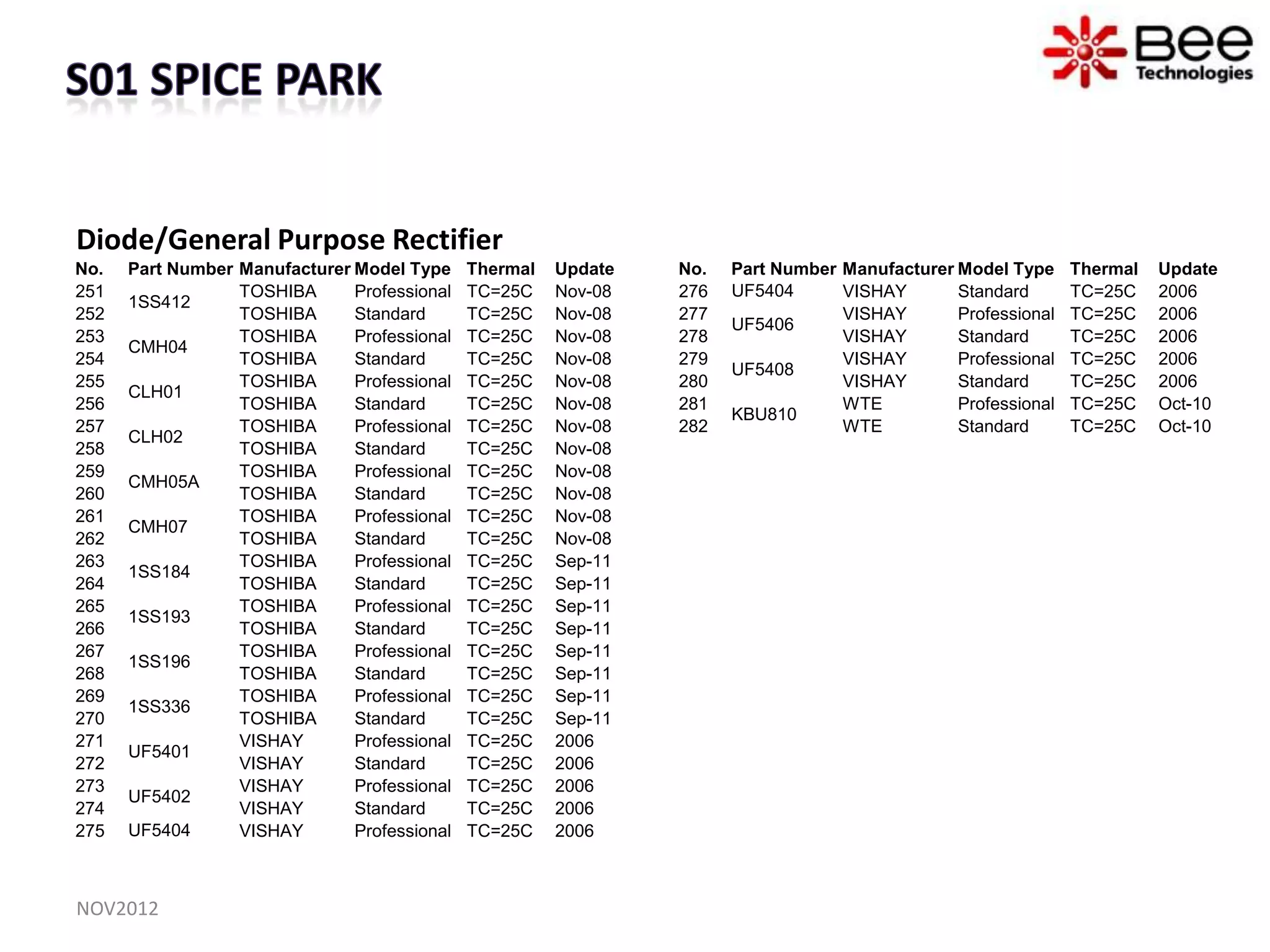 S01 SPICE PARK

Bee Technologies

Diode/General Purpose Rectifier

| No. | Part Number | Manufacturer | Model Type | Thermal | Update |
|---|---|---|---|---|---|
| 251 | 1SS412 | TOSHIBA | Professional | TC=25C | Nov-08 |
| 252 | | TOSHIBA | Standard | TC=25C | Nov-08 |
| 253 | CMH04 | TOSHIBA | Professional | TC=25C | Nov-08 |
| 254 | | TOSHIBA | Standard | TC=25C | Nov-08 |
| 255 | CLH01 | TOSHIBA | Professional | TC=25C | Nov-08 |
| 256 | | TOSHIBA | Standard | TC=25C | Nov-08 |
| 257 | CLH02 | TOSHIBA | Professional | TC=25C | Nov-08 |
| 258 | | TOSHIBA | Standard | TC=25C | Nov-08 |
| 259 | CMH05A | TOSHIBA | Professional | TC=25C | Nov-08 |
| 260 | | TOSHIBA | Standard | TC=25C | Nov-08 |
| 261 | CMH07 | TOSHIBA | Professional | TC=25C | Nov-08 |
| 262 | | TOSHIBA | Standard | TC=25C | Nov-08 |
| 263 | 1SS184 | TOSHIBA | Professional | TC=25C | Sep-11 |
| 264 | | TOSHIBA | Standard | TC=25C | Sep-11 |
| 265 | 1SS193 | TOSHIBA | Professional | TC=25C | Sep-11 |
| 266 | | TOSHIBA | Standard | TC=25C | Sep-11 |
| 267 | 1SS196 | TOSHIBA | Professional | TC=25C | Sep-11 |
| 268 | | TOSHIBA | Standard | TC=25C | Sep-11 |
| 269 | 1SS336 | TOSHIBA | Professional | TC=25C | Sep-11 |
| 270 | | TOSHIBA | Standard | TC=25C | Sep-11 |
| 271 | UF5401 | VISHAY | Professional | TC=25C | 2006 |
| 272 | | VISHAY | Standard | TC=25C | 2006 |
| 273 | UF5402 | VISHAY | Professional | TC=25C | 2006 |
| 274 | | VISHAY | Standard | TC=25C | 2006 |
| 275 | UF5404 | VISHAY | Professional | TC=25C | 2006 |

| No. | Part Number | Manufacturer | Model Type | Thermal | Update |
|---|---|---|---|---|---|
| 276 | UF5404 | VISHAY | Standard | TC=25C | 2006 |
| 277 | UF5406 | VISHAY | Professional | TC=25C | 2006 |
| 278 | | VISHAY | Standard | TC=25C | 2006 |
| 279 | UF5408 | VISHAY | Professional | TC=25C | 2006 |
| 280 | | VISHAY | Standard | TC=25C | 2006 |
| 281 | KBU810 | WTE | Professional | TC=25C | Oct-10 |
| 282 | | WTE | Standard | TC=25C | Oct-10 |

NOV2012